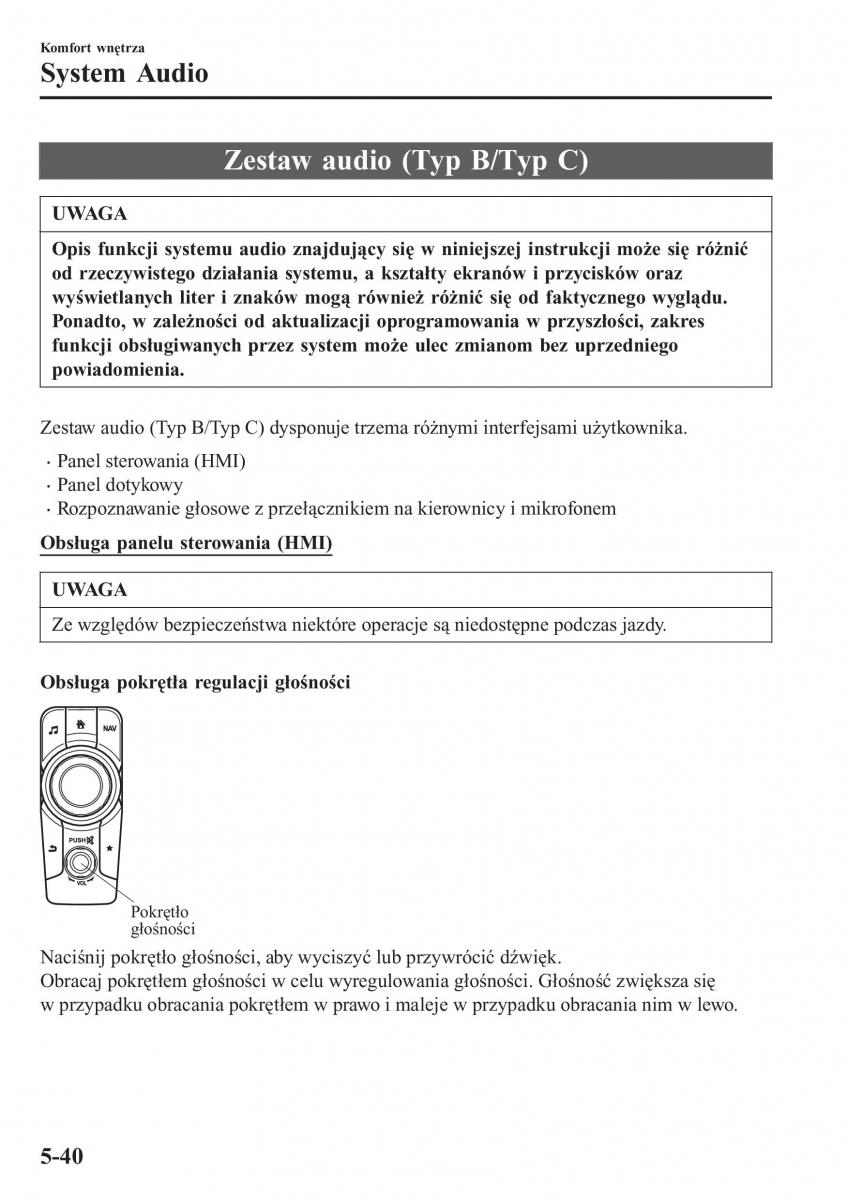 Komfort wnętrza
System Audio

Zestaw audio (Typ B/Typ C)

UWAGA

Opis funkcji systemu audio znajdujący się w niniejszej instrukcji może się różnić od rzeczywistego działania systemu, a kształty ekranów i przycisków oraz wyświetlanych liter i znaków mogą również różnić się od faktycznego wyglądu. Ponadto, w zależności od aktualizacji oprogramowania w przyszłości, zakres funkcji obsługiwanych przez system może ulec zmianom bez uprzedniego powiadomienia.

Zestaw audio (Typ B/Typ C) dysponuje trzema różnymi interfejsami użytkownika.

· Panel sterowania (HMI)
· Panel dotykowy
· Rozpoznawanie głosowe z przełącznikiem na kierownicy i mikrofonem

Obsługa panelu sterowania (HMI)

UWAGA

Ze względów bezpieczeństwa niektóre operacje są niedostępne podczas jazdy.

Obsługa pokrętła regulacji głośności

NAV
PUSH
VOL
Pokrętło głośności

Naciśnij pokrętło głośności, aby wyciszyć lub przywrócić dźwięk.
Obracaj pokrętłem głośności w celu wyregulowania głośności. Głośność zwiększa się w przypadku obracania pokrętłem w prawo i maleje w przypadku obracania nim w lewo.

5-40